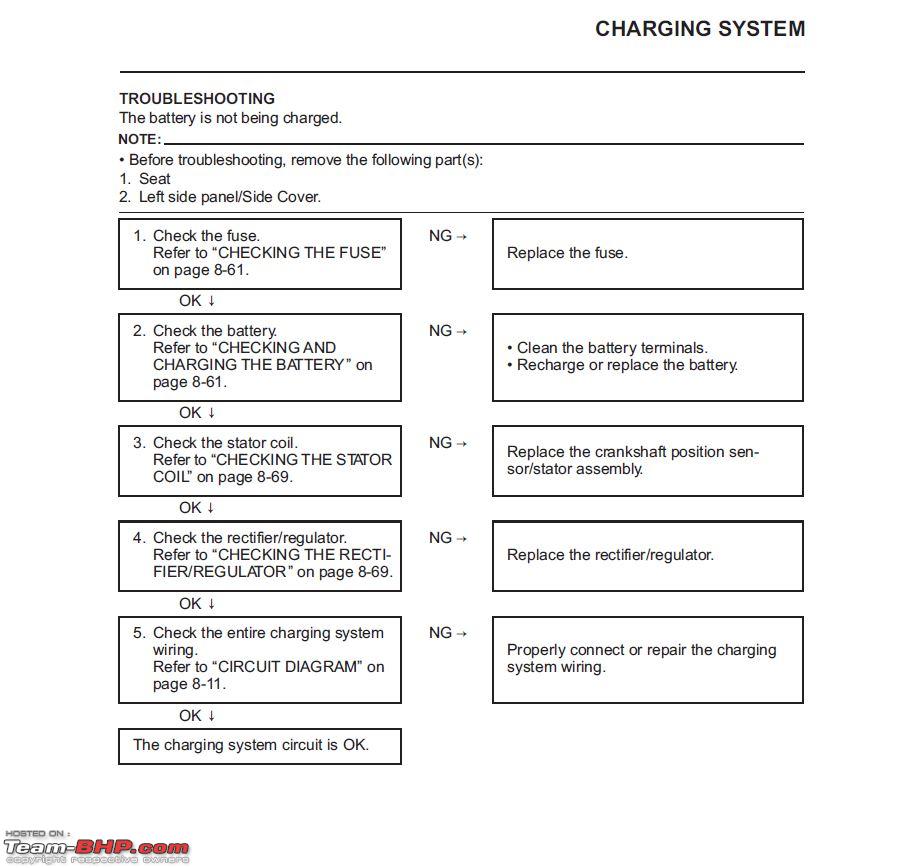 CHARGING SYSTEM

TROUBLESHOOTING
The battery is not being charged.

NOTE:
• Before troubleshooting, remove the following part(s):
1. Seat
2. Left side panel/Side Cover.

1. Check the fuse. Refer to “CHECKING THE FUSE” on page 8-61.

NG →

Replace the fuse.

OK ↓

2. Check the battery. Refer to “CHECKING AND CHARGING THE BATTERY” on page 8-61.

NG →

• Clean the battery terminals.
• Recharge or replace the battery.

OK ↓

3. Check the stator coil. Refer to “CHECKING THE STATOR COIL” on page 8-69.

NG →

Replace the crankshaft position sensor/stator assembly.

OK ↓

4. Check the rectifier/regulator. Refer to “CHECKING THE RECTIFIER/REGULATOR” on page 8-69.

NG →

Replace the rectifier/regulator.

OK ↓

5. Check the entire charging system wiring. Refer to “CIRCUIT DIAGRAM” on page 8-11.

NG →

Properly connect or repair the charging system wiring.

OK ↓

The charging system circuit is OK.

HOSTED ON :
Team-BHP.com
copyright respective owners